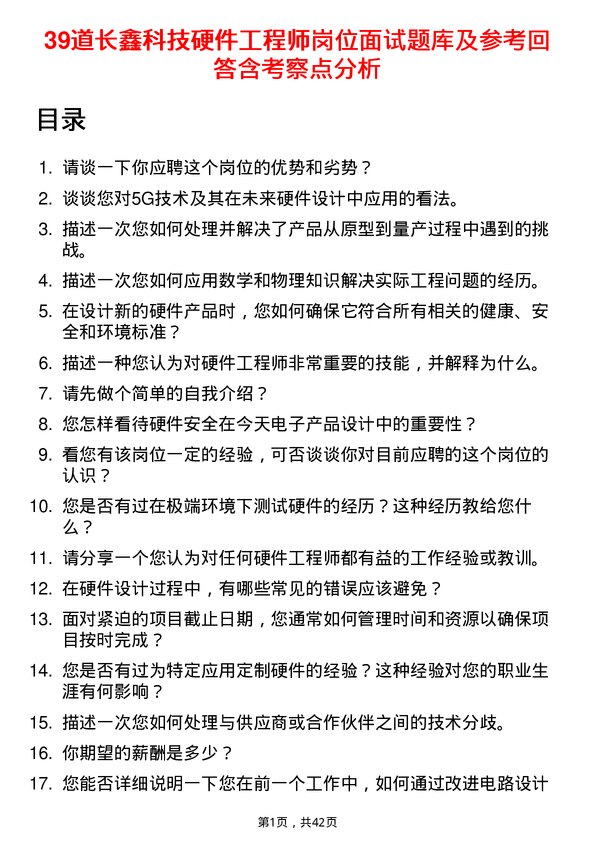 39道长鑫科技硬件工程师岗位面试题库及参考回答含考察点分析

目录

1. 请谈一下你应聘这个岗位的优势和劣势？
2. 谈谈您对5G技术及其在未来硬件设计中应用的看法。
3. 描述一次您如何处理并解决了产品从原型到量产过程中遇到的挑战。
4. 描述一次您如何应用数学和物理知识解决实际工程问题的经历。
5. 在设计新的硬件产品时，您如何确保它符合所有相关的健康、安全和环境标准？
6. 描述一种您认为对硬件工程师非常重要的技能，并解释为什么。
7. 请先做个简单的自我介绍？
8. 您怎样看待硬件安全在今天电子产品设计中的重要性？
9. 看您有该岗位一定的经验，可否谈谈你对目前应聘的这个岗位的认识？
10. 您是否有过在极端环境下测试硬件的经历？这种经历教给您什么？
11. 请分享一个您认为对任何硬件工程师都有益的工作经验或教训。
12. 在硬件设计过程中，有哪些常见的错误应该避免？
13. 面对紧迫的项目截止日期，您通常如何管理时间和资源以确保项目按时完成？
14. 您是否有过为特定应用定制硬件的经验？这种经验对您的职业生涯有何影响？
15. 描述一次您如何处理与供应商或合作伙伴之间的技术分歧。
16. 你期望的薪酬是多少？
17. 您能否详细说明一下您在前一个工作中，如何通过改进电路设计

第1页，共42页